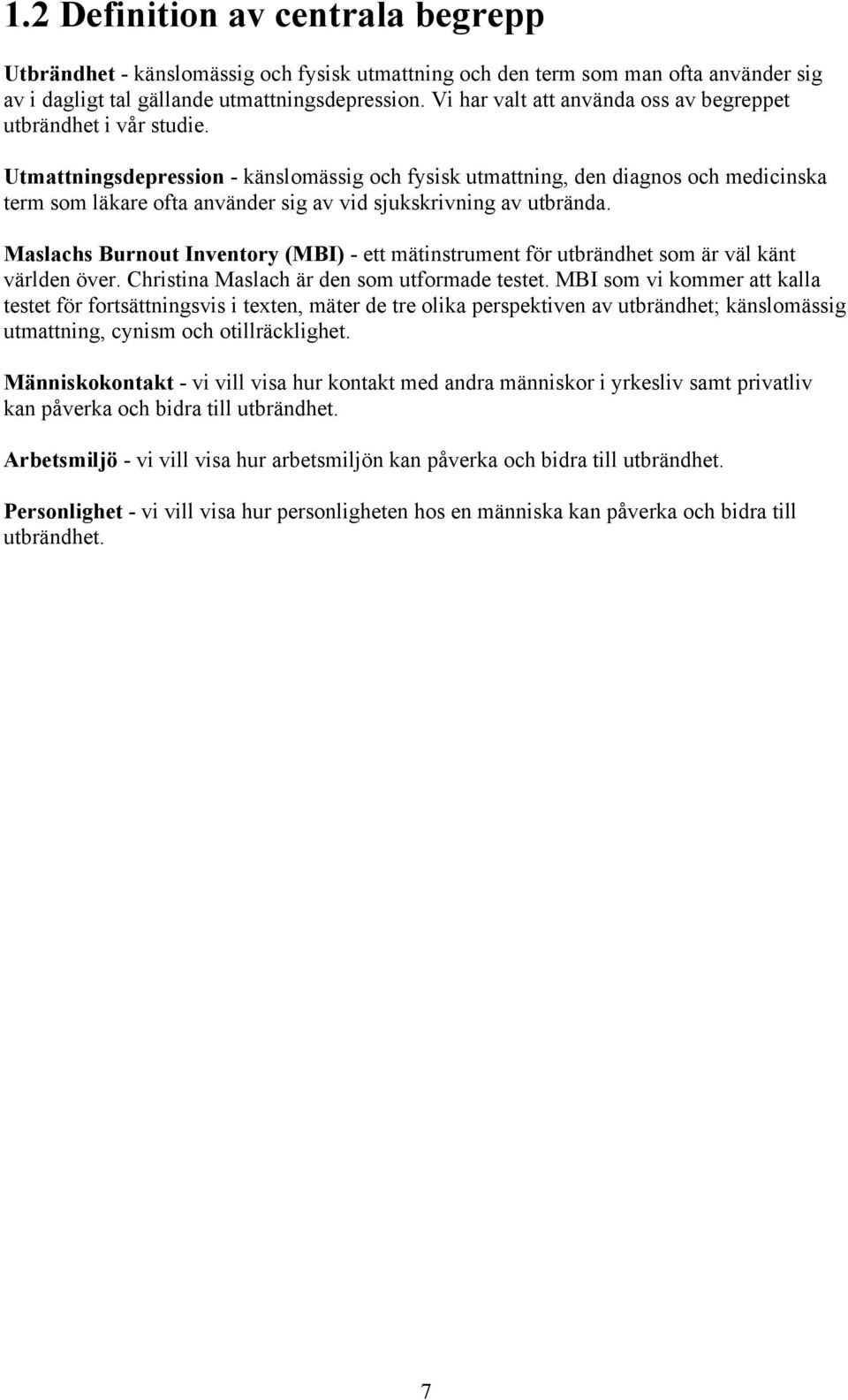 1.2 Definition av centrala begrepp

Utbrändhet - känslomässig och fysisk utmattning och den term som man ofta använder sig av i dagligt tal gällande utmattningsdepression. Vi har valt att använda oss av begreppet utbrändhet i vår studie.

Utmattningsdepression - känslomässig och fysisk utmattning, den diagnos och medicinska term som läkare ofta använder sig av vid sjukskrivning av utbrända.

Maslachs Burnout Inventory (MBI) - ett mätinstrument för utbrändhet som är väl känt världen över. Christina Maslach är den som utformade testet. MBI som vi kommer att kalla testet för fortsättningsvis i texten, mäter de tre olika perspektiven av utbrändhet; känslomässig utmattning, cynism och otillräcklighet.

Människokontakt - vi vill visa hur kontakt med andra människor i yrkesliv samt privatliv kan påverka och bidra till utbrändhet.

Arbetsmiljö - vi vill visa hur arbetsmiljön kan påverka och bidra till utbrändhet.

Personlighet - vi vill visa hur personligheten hos en människa kan påverka och bidra till utbrändhet.

7